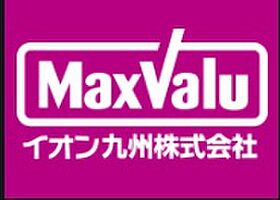 MaxValu
イオン九州株式会社